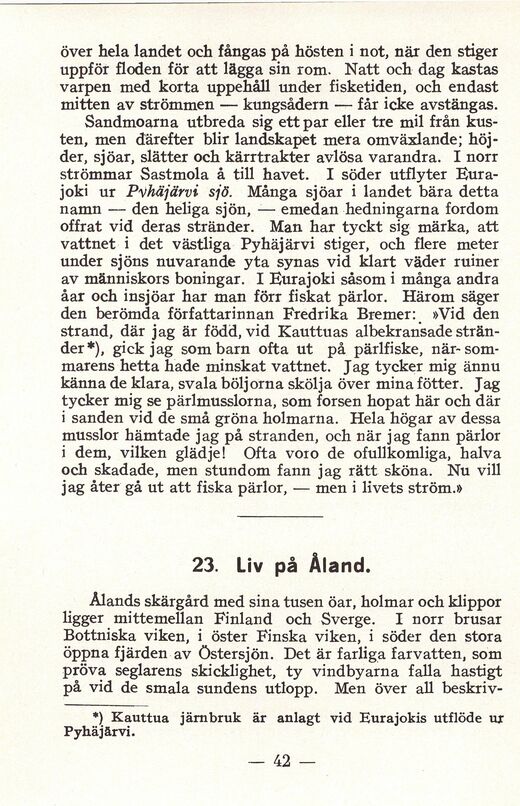 över hela landet och fångas på hösten i not, när den stiger uppför floden för att lägga sin rom. Natt och dag kastas varpen med korta uppehåll under fisketiden, och endast mitten av strömmen — kungsådern — får icke avstängas.

Sandmoarna utbreda sig ett par eller tre mil från kusten, men därefter blir landskapet mera omväxlande; höjder, sjöar, slätter och kärrtrakter avlösa varandra. I norr strömmar Sastmola å till havet. I söder utflyter Eurajoki ur Pyhäjärvi sjö. Många sjöar i landet bära detta namn — den heliga sjön, — emedan hedningarna fordom offrat vid deras stränder. Man har tyckt sig märka, att vattnet i det västliga Pyhäjärvi stiger, och flere meter under sjöns nuvarande yta synas vid klart väder ruiner av människors boningar. I Eurajoki såsom i många andra åar och insjöar har man förr fiskat pärlor. Härom säger den berömda författarinnan Fredrika Bremer: »Vid den strand, där jag är född, vid Kauttuas albekransade stränder*), gick jag som barn ofta ut på pärlfiske, när sommarens hetta hade minskat vattnet. Jag tycker mig ännu känna de klara, svala böljorna skölja över mina fötter. Jag tycker mig se pärlmusslorna, som forsen hopat här och där i sanden vid de små gröna holmarna. Hela högar av dessa musslor hämtade jag på stranden, och när jag fann pärlor i dem, vilken glädje! Ofta voro de ofullkomliga, halva och skadade, men stundom fann jag rätt sköna. Nu vill jag åter gå ut att fiska pärlor, — men i livets ström.»

23. Liv på Åland.

Ålands skärgård med sina tusen öar, holmar och klippor ligger mittemellan Finland och Sverge. I norr brusar Bottniska viken, i öster Finska viken, i söder den stora öppna fjärden av Östersjön. Det är farliga farvatten, som pröva seglarens skicklighet, ty vindbyarna falla hastigt på vid de smala sundens utlopp. Men över all beskriv-

*) Kauttua järnbruk är anlagt vid Eurajokis utflöde ur Pyhäjärvi.

— 42 —